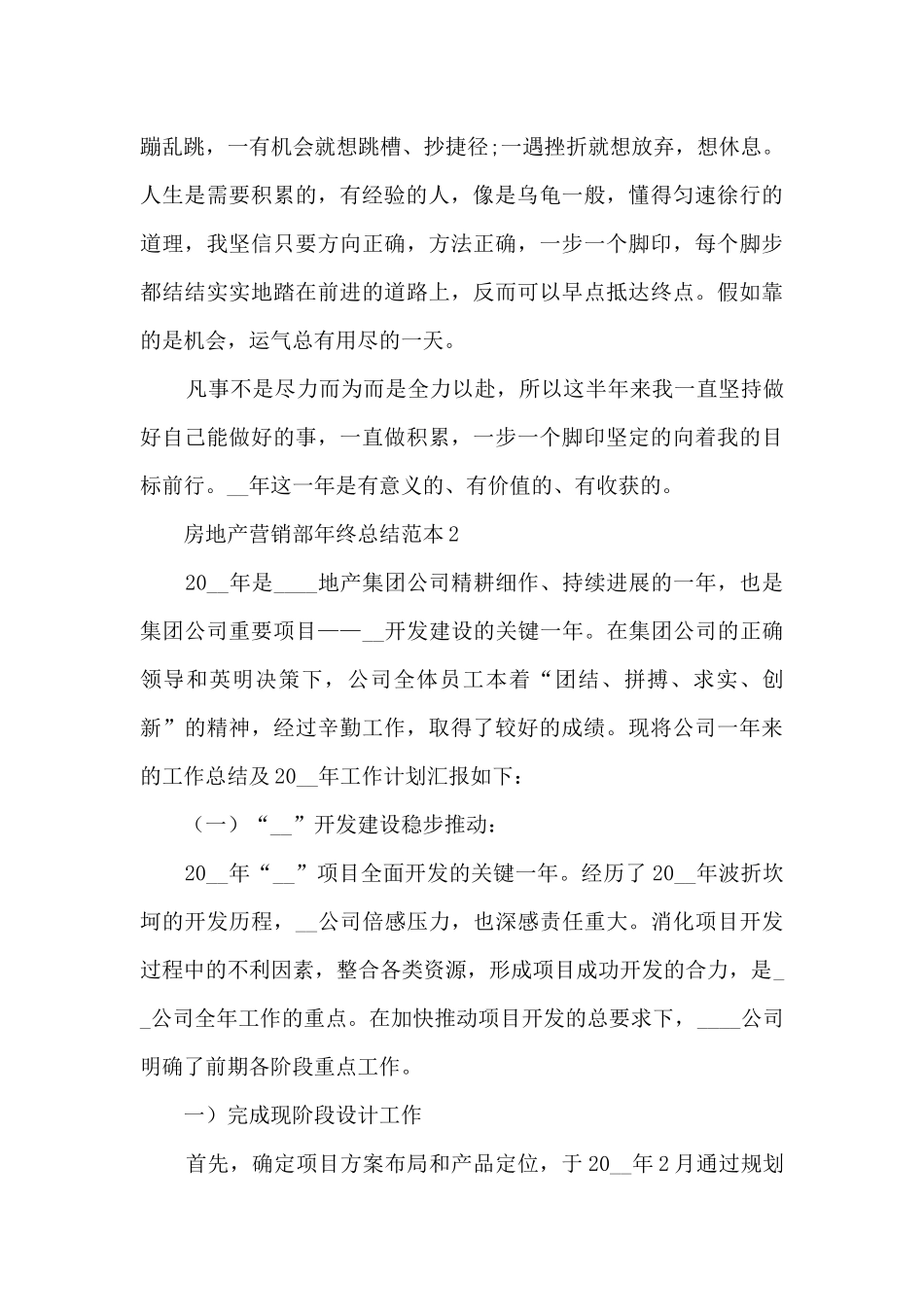 蹦乱跳，一有机会就想跳槽、抄捷径;一遇挫折就想放弃，想休息。人生是需要积累的，有经验的人，像是乌龟一般，懂得匀速徐行的道理，我坚信只要方向正确，方法正确，一步一个脚印，每个脚步都结结实实地踏在前进的道路上，反而可以早点抵达终点。假如靠的是机会，运气总有用尽的一天。

凡事不是尽力而为而是全力以赴，所以这半年来我一直坚持做好自己能做好的事，一直做积累，一步一个脚印坚定的向着我的目标前行。__年这一年是有意义的、有价值的、有收获的。

房地产营销部年终总结范本 2

20__年是____地产集团公司精耕细作、持续进展的一年，也是集团公司重要项目——__开发建设的关键一年。在集团公司的正确领导和英明决策下，公司全体员工本着“团结、拼搏、求实、创新”的精神，经过辛勤工作，取得了较好的成绩。现将公司一年来的工作总结及 20__年工作计划汇报如下：

（一）“__”开发建设稳步推动：

20__年“__”项目全面开发的关键一年。经历了 20__年波折坎坷的开发历程，__公司倍感压力，也深感责任重大。消化项目开发过程中的不利因素，整合各类资源，形成项目成功开发的合力，是__公司全年工作的重点。在加快推动项目开发的总要求下，____公司明确了前期各阶段重点工作。

一）完成现阶段设计工作

首先，确定项目方案布局和产品定位，于 20__年 2 月通过规划